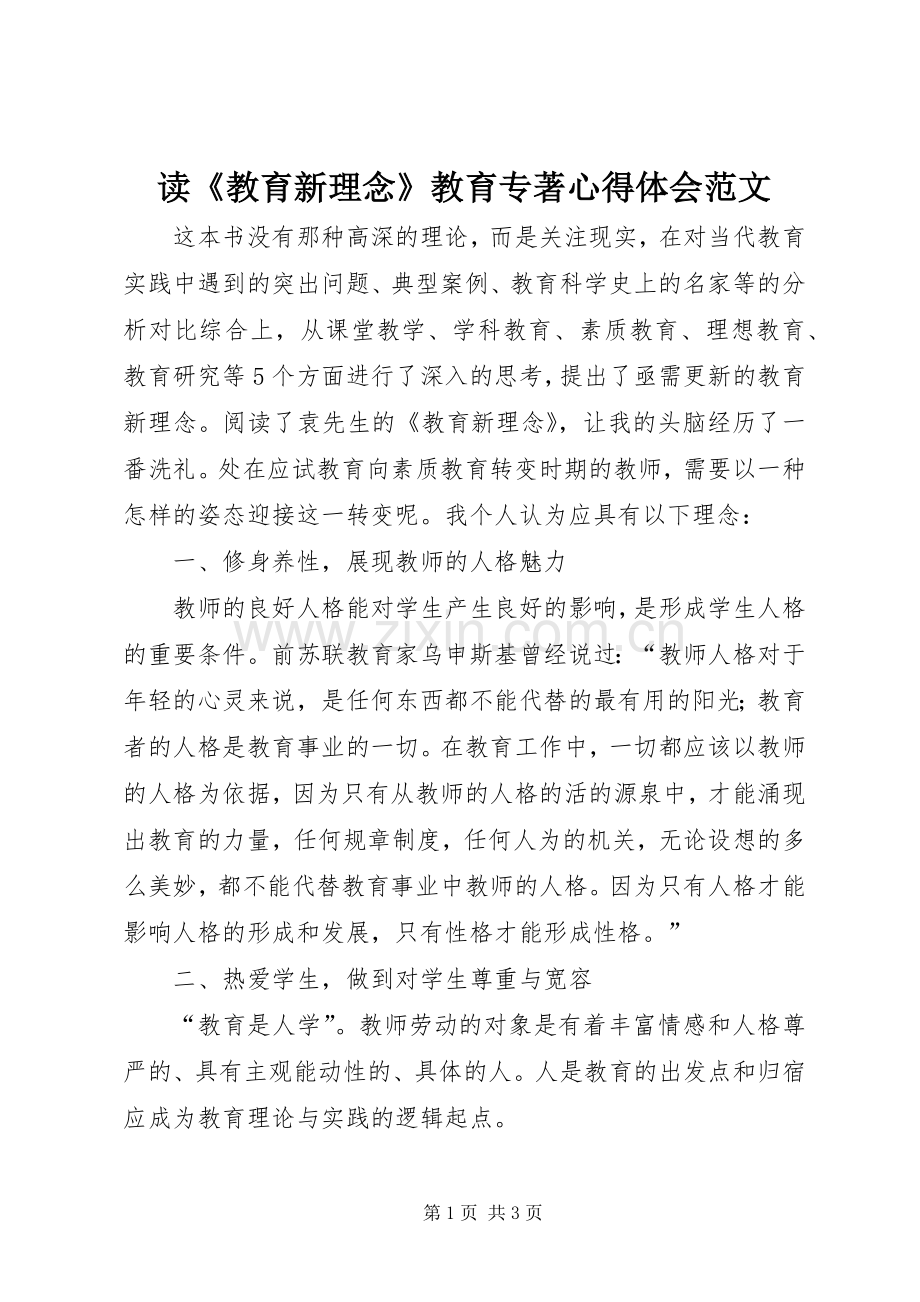 读《教育新理念》教育专著心得体会范文

这本书没有那种高深的理论，而是关注现实，在对当代教育实践中遇到的突出问题、典型案例、教育科学史上的名家等的分析对比综合上，从课堂教学、学科教育、素质教育、理想教育、教育研究等5个方面进行了深入的思考，提出了亟需更新的教育新理念。阅读了袁先生的《教育新理念》，让我的头脑经历了一番洗礼。处在应试教育向素质教育转变时期的教师，需要以一种怎样的姿态迎接这一转变呢。我个人认为应具有以下理念：

一、修身养性，展现教师的人格魅力

教师的良好人格能对学生产生良好的影响，是形成学生人格的重要条件。前苏联教育家乌申斯基曾经说过：“教师人格对于年轻的心灵来说，是任何东西都不能代替的最有用的阳光；教育者的人格是教育事业的一切。在教育工作中，一切都应该以教师的人格为依据，因为只有从教师的人格的活的源泉中，才能涌现出教育的力量，任何规章制度，任何人为的机关，无论设想的多么美妙，都不能代替教育事业中教师的人格。因为只有人格才能影响人格的形成和发展，只有性格才能形成性格。”

二、热爱学生，做到对学生尊重与宽容

“教育是人学”。教师劳动的对象是有着丰富情感和人格尊严的、具有主观能动性的、具体的人。人是教育的出发点和归宿应成为教育理论与实践的逻辑起点。

第1页 共3页

www.zixin.com.cn